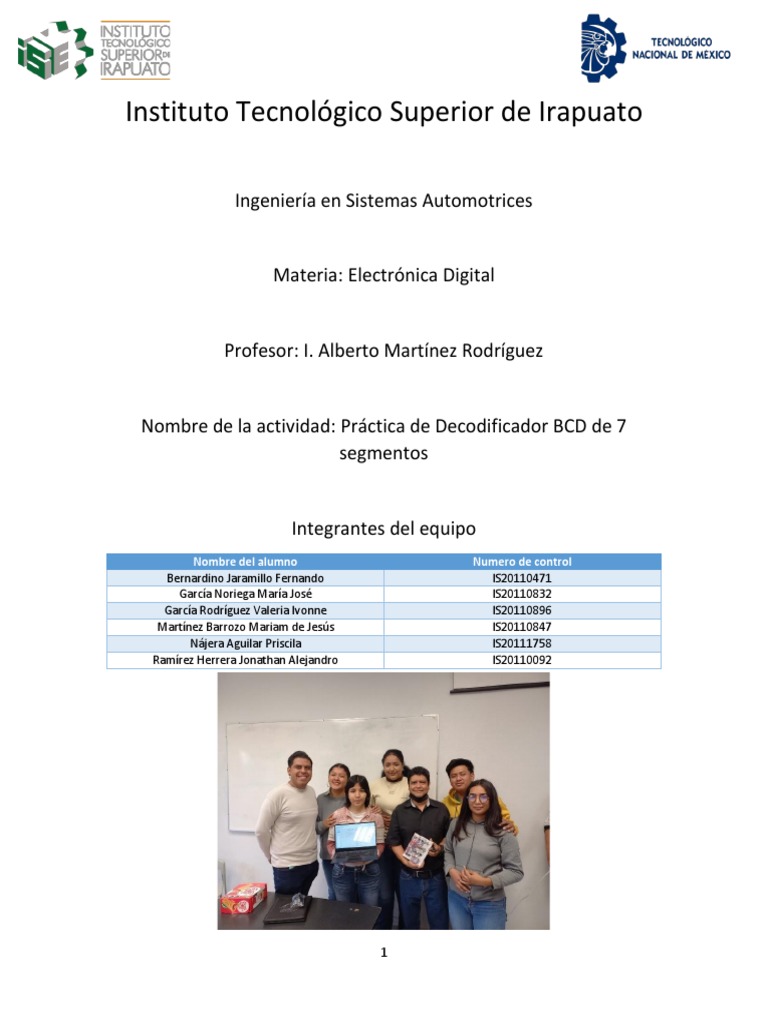 INSTITUTO TECNOLÓGICO SUPERIOR DE IRAPUATO

TECNOLÓGICO NACIONAL DE MÉXICO

Instituto Tecnológico Superior de Irapuato

Ingeniería en Sistemas Automotrices

Materia: Electrónica Digital

Profesor: I. Alberto Martínez Rodríguez

Nombre de la actividad: Práctica de Decodificador BCD de 7 segmentos

Integrantes del equipo

| Nombre del alumno | Numero de control |
|---|---|
| Bernardino Jaramillo Fernando | IS20110471 |
| García Noriega María José | IS20110832 |
| García Rodríguez Valeria Ivonne | IS20110896 |
| Martínez Barrozo Mariam de Jesús | IS20110847 |
| Nájera Aguilar Priscila | IS20111758 |
| Ramírez Herrera Jonathan Alejandro | IS20110092 |

1